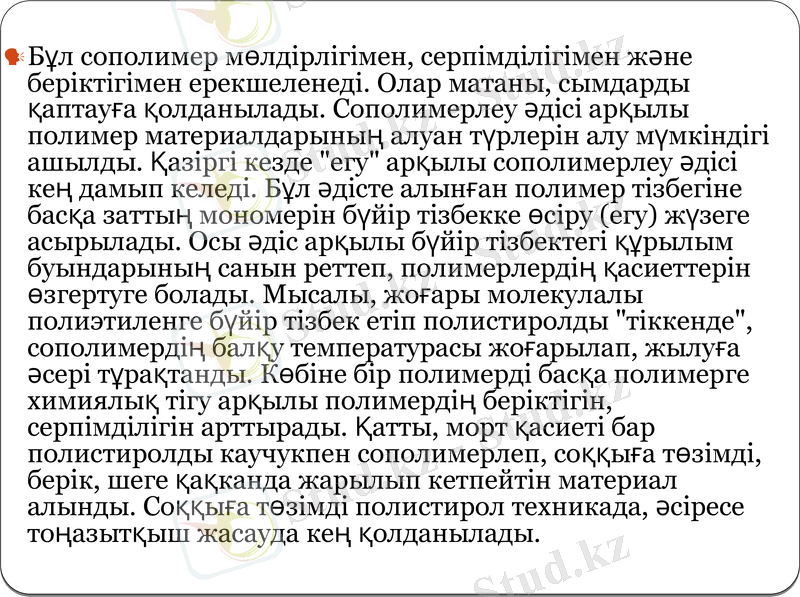 Бұл сополимер мөлдірлігімен, серпімділігімен және беріктігімен ерекшеленеді. Олар матаны, сымдарды қаптауға қолданылады. Сополимерлеу әдісі арқылы полимер материалдарының алуан түрлерін алу мүмкіндігі ашылды. Қазіргі кезде "егу" арқылы сополимерлеу әдісі кең дамып келеді. Бұл әдісте алынған полимер тізбегіне басқа заттың мономерін бүйір тізбекке өсіру (егу) жүзеге асырылады. Осы әдіс арқылы бүйір тізбектегі құрылым буындарының санын реттеп, полимерлердің қасиеттерін өзгертуге болады. Мысалы, жоғары молекулалы полиэтиленге бүйір тізбек етіп полистиролды "тіккенде", сополимердің балқу температурасы жоғарылап, жылуға әсері тұрақтанды. Көбіне бір полимерді басқа полимерге химиялық тігу арқылы полимердің беріктігін, серпімділігін арттырады. Қатты, морт қасиеті бар полистиролды каучукпен сополимерлеп, соққыға төзімді, берік, шеге қаққанда жарылып кетпейтін материал алынды. Соққыға төзімді полистирол техникада, әсіресе тоңазытқыш жасауда кең қолданылады.

Stud.kz